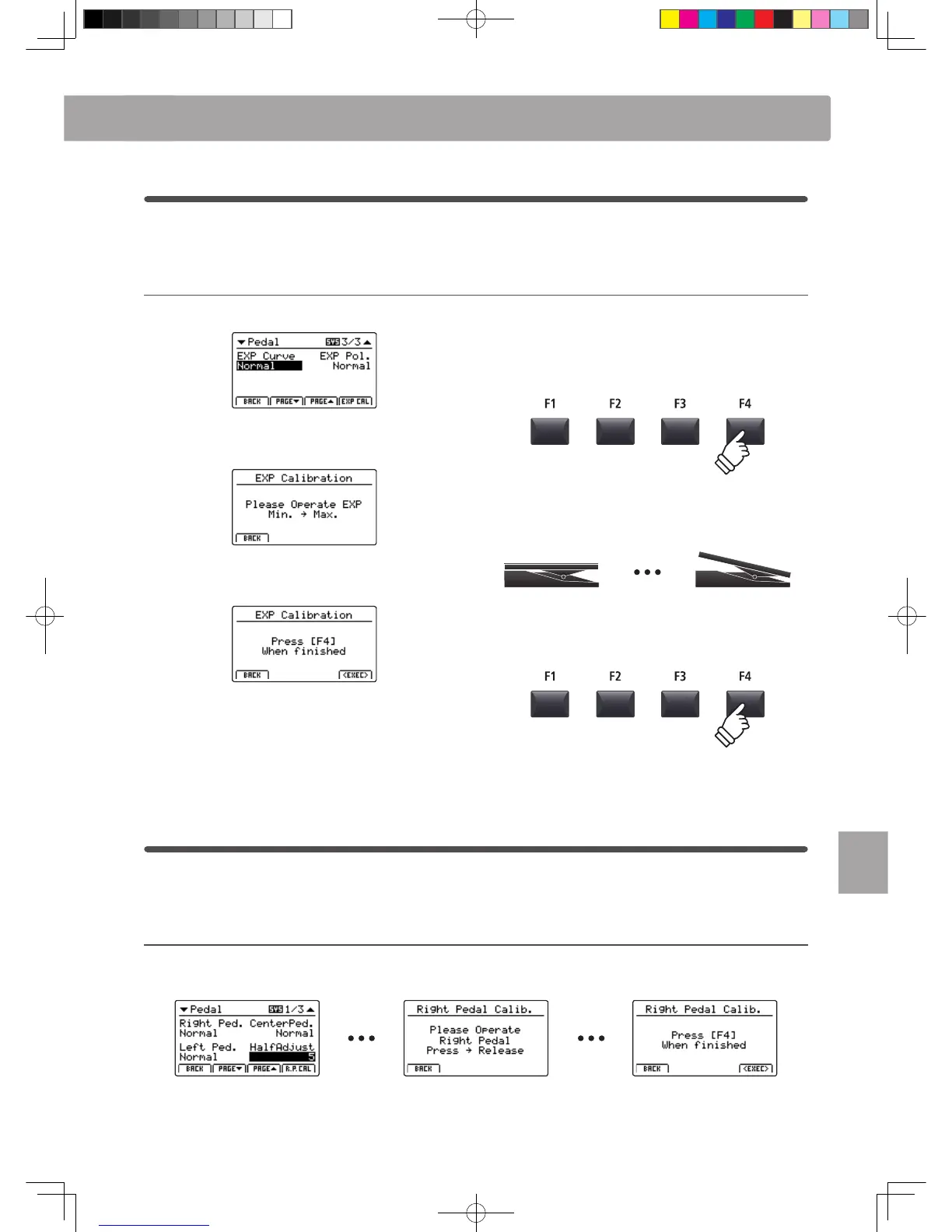 ▼Pedal SYS 3/3▲
EXP Curve EXP Pol.
Normal Normal
BACK PAGE▼ PAGE▲ EXP CAL

F1 F2 F3 F4

EXP Calibration
Please Operate EXP
Min. → Max.
BACK

EXP Calibration
Press [F4]
When finished
BACK <EXEC>

F1 F2 F3 F4

▼Pedal SYS 1/3▲
Right Ped. CenterPed.
Normal Normal
Left Ped. HalfAdjust
Normal 5
BACK PAGE▼ PAGE▲ R.P.CAL

Right Pedal Calib.
Please Operate
Right Pedal
Press → Release
BACK

Right Pedal Calib.
Press [F4]
When finished
BACK <EXEC>